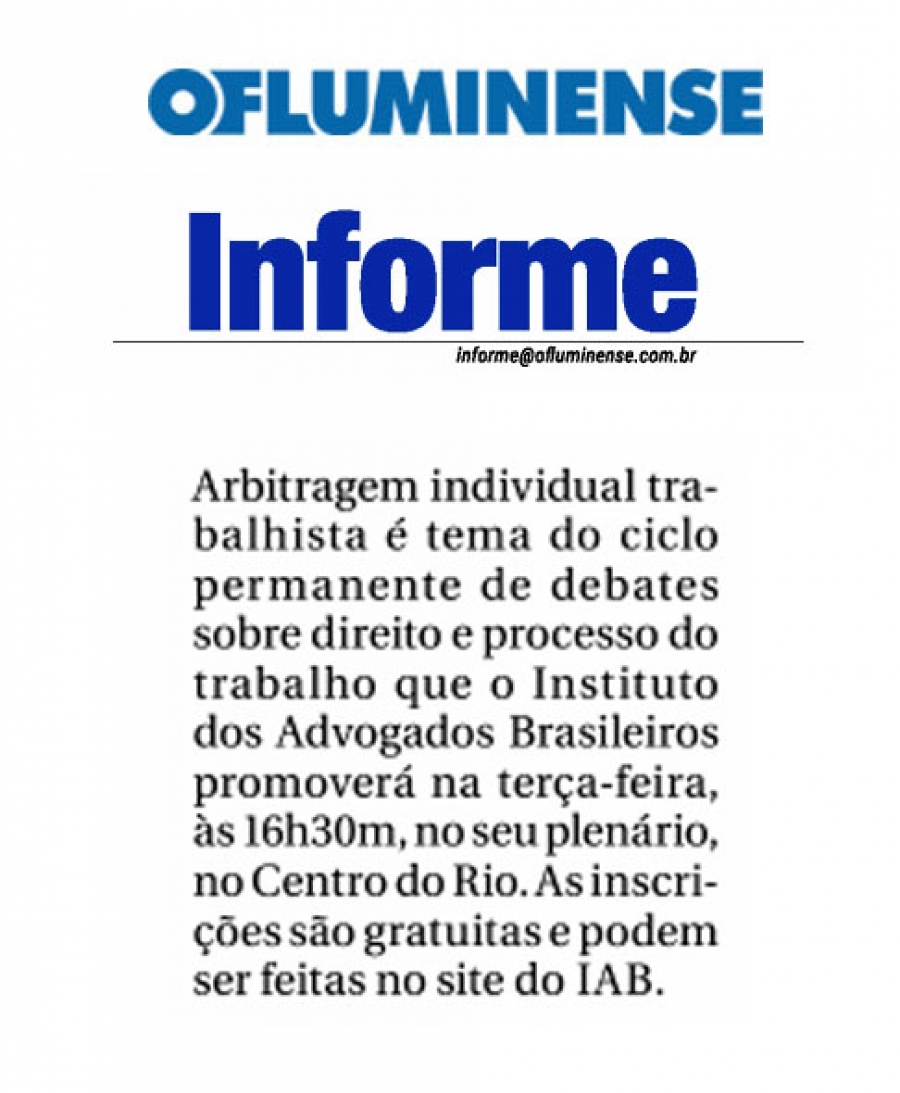 OFLUMINENSE

Informe

informe@ofluminense.com.br

Arbitragem individual trabalhista é tema do ciclo permanente de debates sobre direito e processo do trabalho que o Instituto dos Advogados Brasileiros promoverá na terça-feira, às 16h30m, no seu plenário, no Centro do Rio. As inscrições são gratuitas e podem ser feitas no site do IAB.